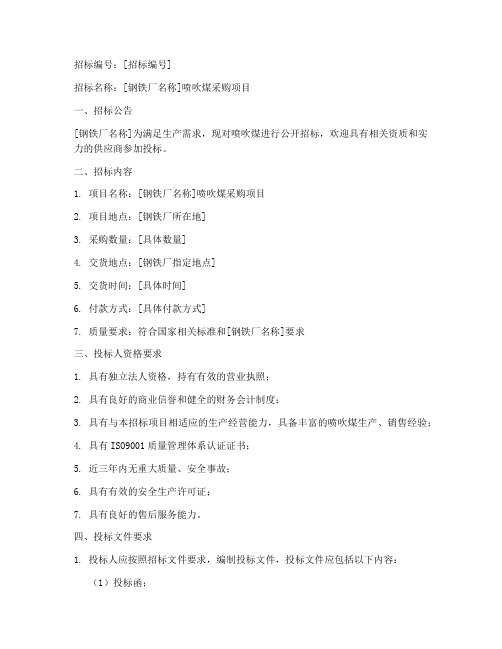 招标编号：[招标编号]

招标名称：[钢铁厂名称]喷吹煤采购项目

一、招标公告

[钢铁厂名称]为满足生产需求，现对喷吹煤进行公开招标，欢迎具有相关资质和实力的供应商参加投标。

二、招标内容

1. 项目名称：[钢铁厂名称]喷吹煤采购项目

2. 项目地点：[钢铁厂所在地]

3. 采购数量：[具体数量]

4. 交货地点：[钢铁厂指定地点]

5. 交货时间：[具体时间]

6. 付款方式：[具体付款方式]

7. 质量要求：符合国家相关标准和[钢铁厂名称]要求

三、投标人资格要求

1. 具有独立法人资格，持有有效的营业执照；

2. 具有良好的商业信誉和健全的财务会计制度；

3. 具有与本招标项目相适应的生产经营能力，具备丰富的喷吹煤生产、销售经验；

4. 具有 ISO9001 质量管理体系认证证书；

5. 近三年内无重大质量、安全事故；

6. 具有有效的安全生产许可证；

7. 具有良好的售后服务能力。

四、投标文件要求

1. 投标人应按照招标文件要求，编制投标文件，投标文件应包括以下内容：

（1）投标函；